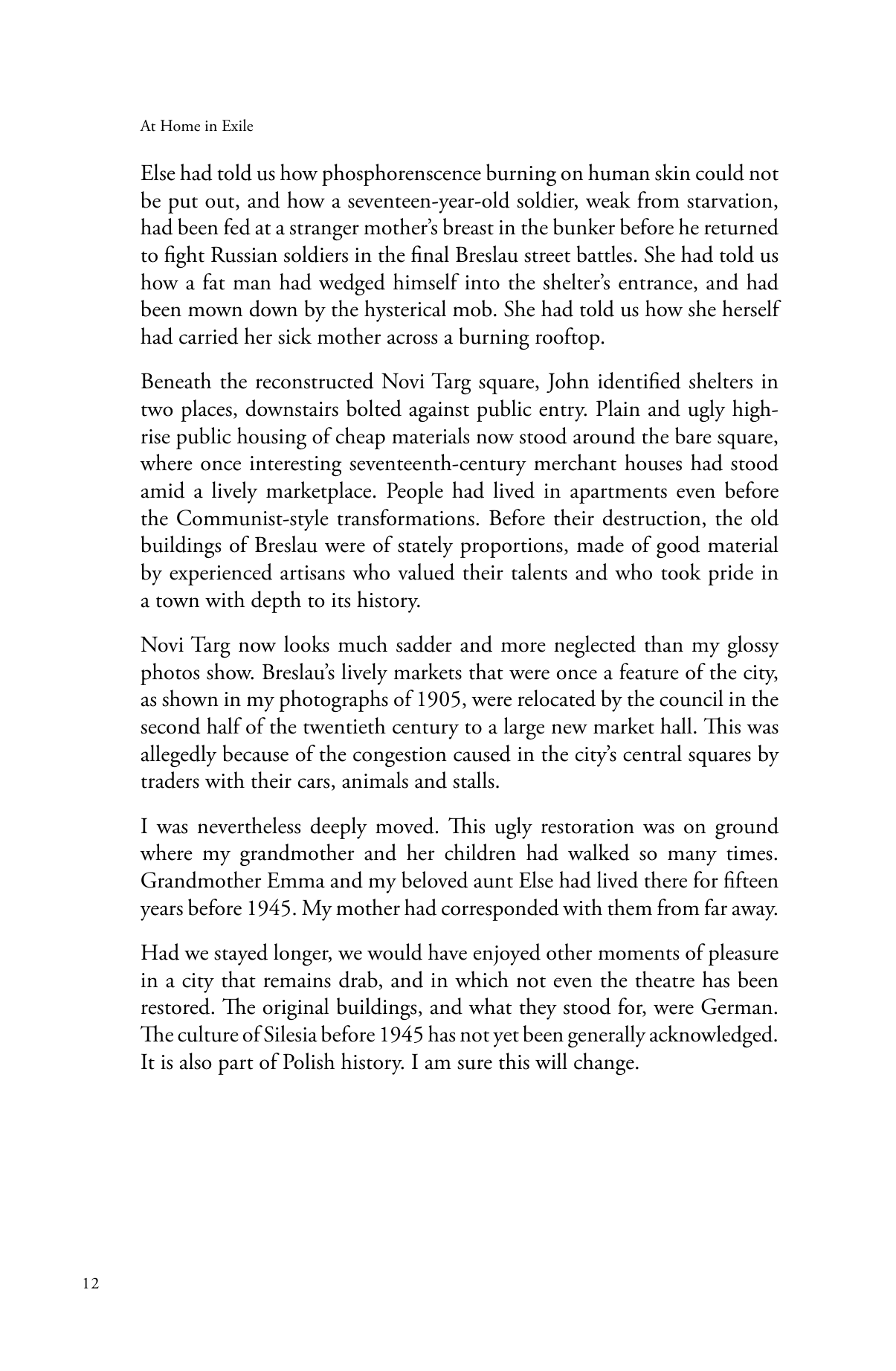 At Home in Exile

Else had told us how phosphorenscence burning on human skin could not be put out, and how a seventeen-year-old soldier, weak from starvation, had been fed at a stranger mother's breast in the bunker before he returned to fight Russian soldiers in the final Breslau street battles. She had told us how a fat man had wedged himself into the shelter's entrance, and had been mown down by the hysterical mob. She had told us how she herself had carried her sick mother across a burning rooftop.

Beneath the reconstructed Novi Targ square, John identified shelters in two places, downstairs bolted against public entry. Plain and ugly high-rise public housing of cheap materials now stood around the bare square, where once interesting seventeenth-century merchant houses had stood amid a lively marketplace. People had lived in apartments even before the Communist-style transformations. Before their destruction, the old buildings of Breslau were of stately proportions, made of good material by experienced artisans who valued their talents and who took pride in a town with depth to its history.

Novi Targ now looks much sadder and more neglected than my glossy photos show. Breslau's lively markets that were once a feature of the city, as shown in my photographs of 1905, were relocated by the council in the second half of the twentieth century to a large new market hall. This was allegedly because of the congestion caused in the city's central squares by traders with their cars, animals and stalls.

I was nevertheless deeply moved. This ugly restoration was on ground where my grandmother and her children had walked so many times. Grandmother Emma and my beloved aunt Else had lived there for fifteen years before 1945. My mother had corresponded with them from far away.

Had we stayed longer, we would have enjoyed other moments of pleasure in a city that remains drab, and in which not even the theatre has been restored. The original buildings, and what they stood for, were German. The culture of Silesia before 1945 has not yet been generally acknowledged. It is also part of Polish history. I am sure this will change.

12